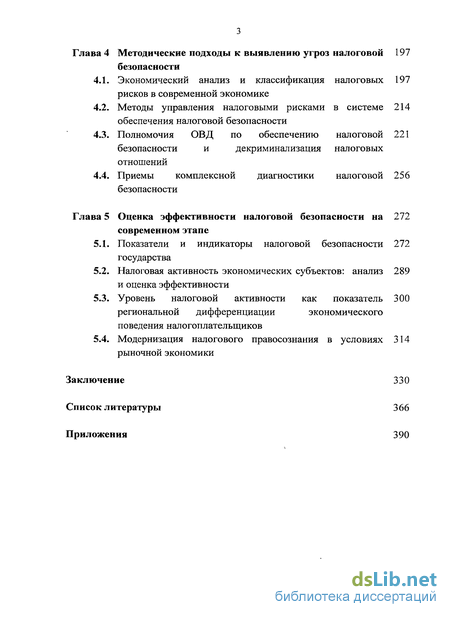 3

Глава 4 Методические подходы к выявлению угроз налоговой безопасности 197

4.1. Экономический анализ и классификация налоговых рисков в современной экономике 197

4.2. Методы управления налоговыми рисками в системе обеспечения налоговой безопасности 214

4.3. Полномочия ОВД по обеспечению налоговой безопасности и декриминализация налоговых отношений 221

4.4. Приемы комплексной диагностики налоговой безопасности 256

Глава 5 Оценка эффективности налоговой безопасности на современном этапе 272

5.1. Показатели и индикаторы налоговой безопасности государства 272

5.2. Налоговая активность экономических субъектов: анализ и оценка эффективности 289

5.3. Уровень налоговой активности как показатель региональной дифференциации экономического поведения налогоплательщиков 300

5.4. Модернизация налогового правосознания в условиях рыночной экономики 314

Заключение 330

Список литературы 366

Приложения 390

dsLib.net
библиотека диссертаций